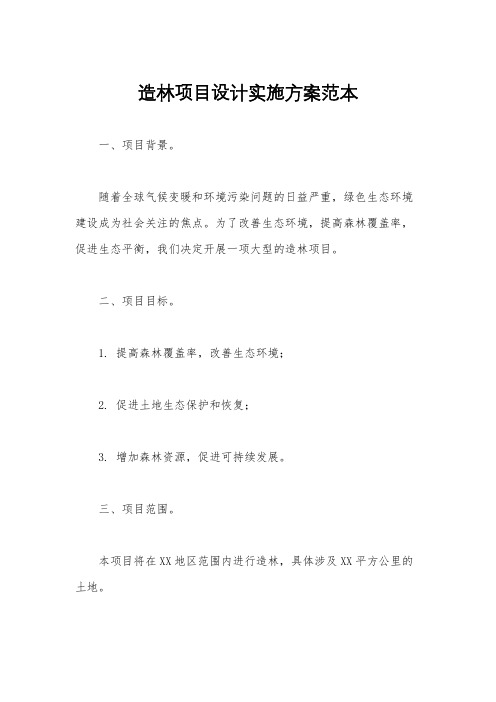 造林项目设计实施方案范本

一、项目背景。

随着全球气候变暖和环境污染问题的日益严重，绿色生态环境建设成为社会关注的焦点。为了改善生态环境，提高森林覆盖率，促进生态平衡，我们决定开展一项大型的造林项目。

二、项目目标。

1. 提高森林覆盖率，改善生态环境；

2. 促进土地生态保护和恢复；

3. 增加森林资源，促进可持续发展。

三、项目范围。

本项目将在XX地区范围内进行造林，具体涉及XX平方公里的土地。